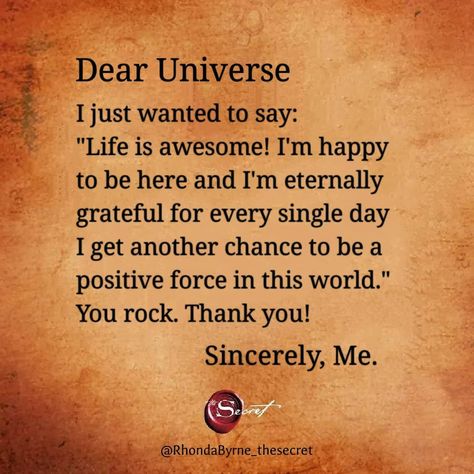 Dear Universe

I just wanted to say: "Life is awesome! I'm happy to be here and I'm eternally grateful for every single day I get another chance to be a positive force in this world." You rock. Thank you!

Sincerely, Me.

The Secret

@RhondaByrne_thesecret